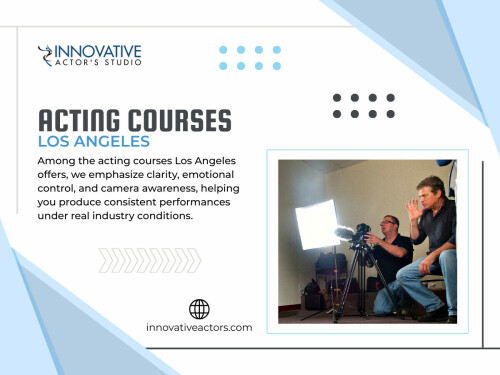 INNOVATIVE
ACTOR'S STUDIO

ACTING COURSES
LOS ANGELES

Among the acting courses Los Angeles offers, we emphasize clarity, emotional control, and camera awareness, helping you produce consistent performances under real industry conditions.

innovativeactors.com